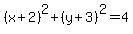 $(x+2)^2+(y+3)^2=4$